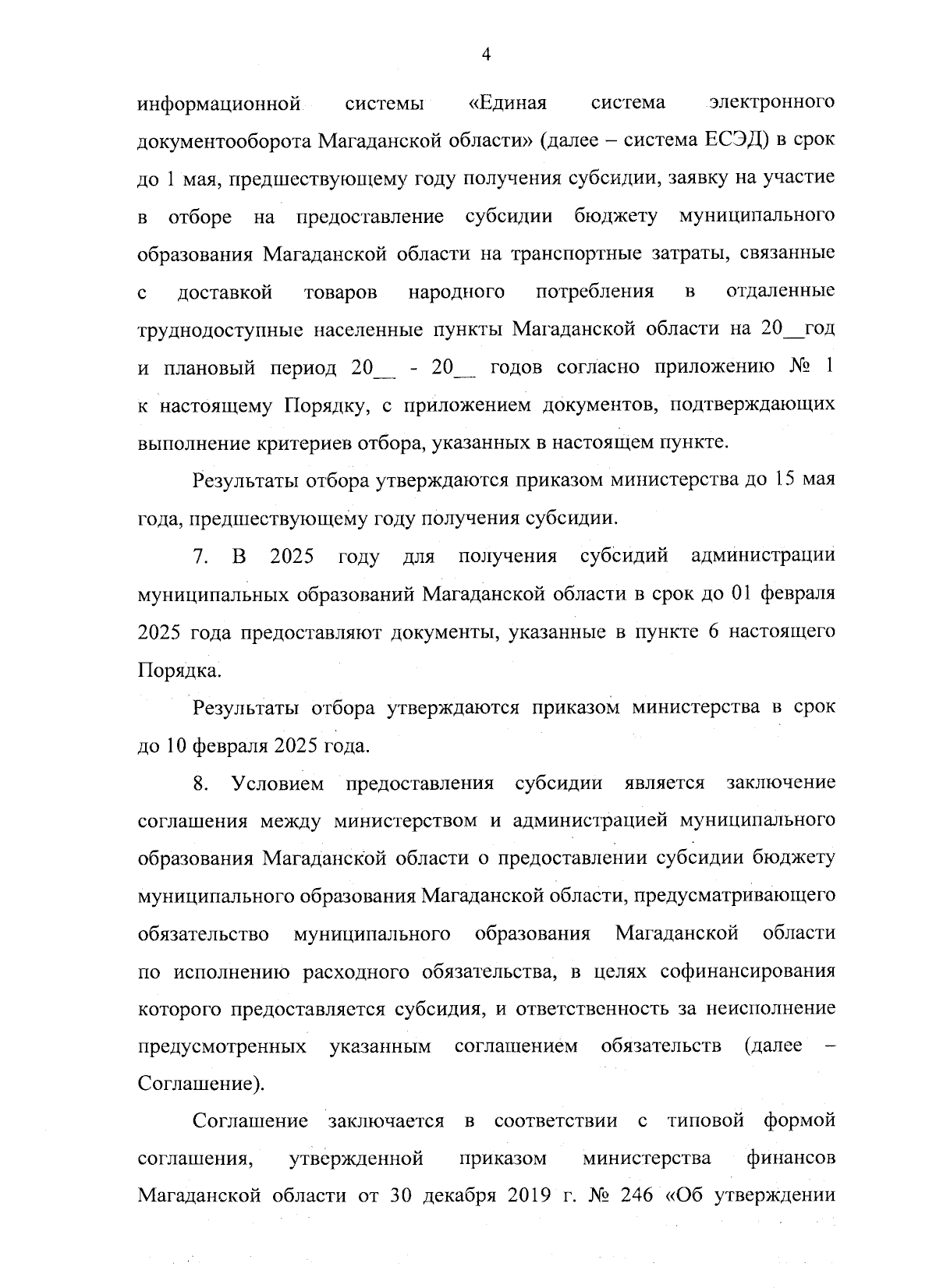 4

информационной системы «Единая система электронного документооборота Магаданской области» (далее – система ЕСЭД) в срок до 1 мая, предшествующему году получения субсидии, заявку на участие в отборе на предоставление субсидии бюджету муниципального образования Магаданской области на транспортные затраты, связанные с доставкой товаров народного потребления в отдаленные труднодоступные населенные пункты Магаданской области на 20____год и плановый период 20____ - 20____ годов согласно приложению № 1 к настоящему Порядку, с приложением документов, подтверждающих выполнение критериев отбора, указанных в настоящем пункте.

Результаты отбора утверждаются приказом министерства до 15 мая года, предшествующему году получения субсидии.

7. В 2025 году для получения субсидий администрации муниципальных образований Магаданской области в срок до 01 февраля 2025 года предоставляют документы, указанные в пункте 6 настоящего Порядка.

Результаты отбора утверждаются приказом министерства в срок до 10 февраля 2025 года.

8. Условием предоставления субсидии является заключение соглашения между министерством и администрацией муниципального образования Магаданской области о предоставлении субсидии бюджету муниципального образования Магаданской области, предусматривающего обязательство муниципального образования Магаданской области по исполнению расходного обязательства, в целях софинансирования которого предоставляется субсидия, и ответственность за неисполнение предусмотренных указанным соглашением обязательств (далее – Соглашение).

Соглашение заключается в соответствии с типовой формой соглашения, утвержденной приказом министерства финансов Магаданской области от 30 декабря 2019 г. № 246 «Об утверждении